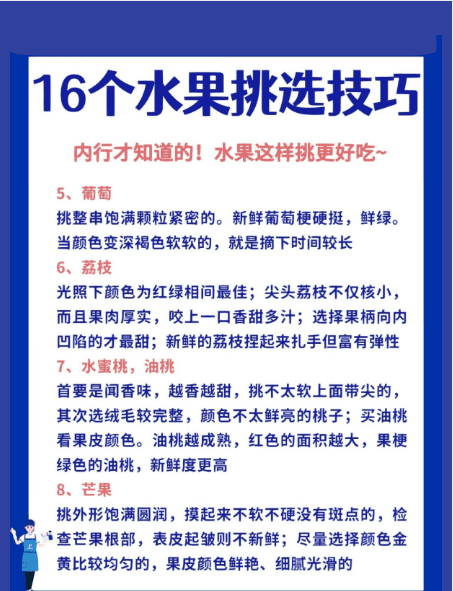 16个水果挑选技巧

内行才知道的！水果这样挑更好吃~

5、葡萄
挑整串饱满颗粒紧密的。新鲜葡萄梗硬挺，鲜绿。当颜色变深褐色软软的，就是摘下时间较长

6、荔枝
光照下颜色为红绿相间最佳；尖头荔枝不仅核小，而且果肉厚实，咬上一口香甜多汁；选择果柄向内凹陷的才最甜；新鲜的荔枝捏起来扎手但富有弹性

7、水蜜桃，油桃
首要是闻香味，越香越甜，挑不太软上面带尖的，其次选绒毛较完整，颜色不太鲜亮的桃子；买油桃看果皮颜色。油桃越成熟，红色的面积越大，果梗绿色的油桃，新鲜度更高

8、芒果
挑外形饱满圆润，摸起来不软不硬没有斑点的，检查芒果根部，表皮起皱则不新鲜；尽量选择颜色金黄比较均匀的，果皮颜色鲜艳、细腻光滑的